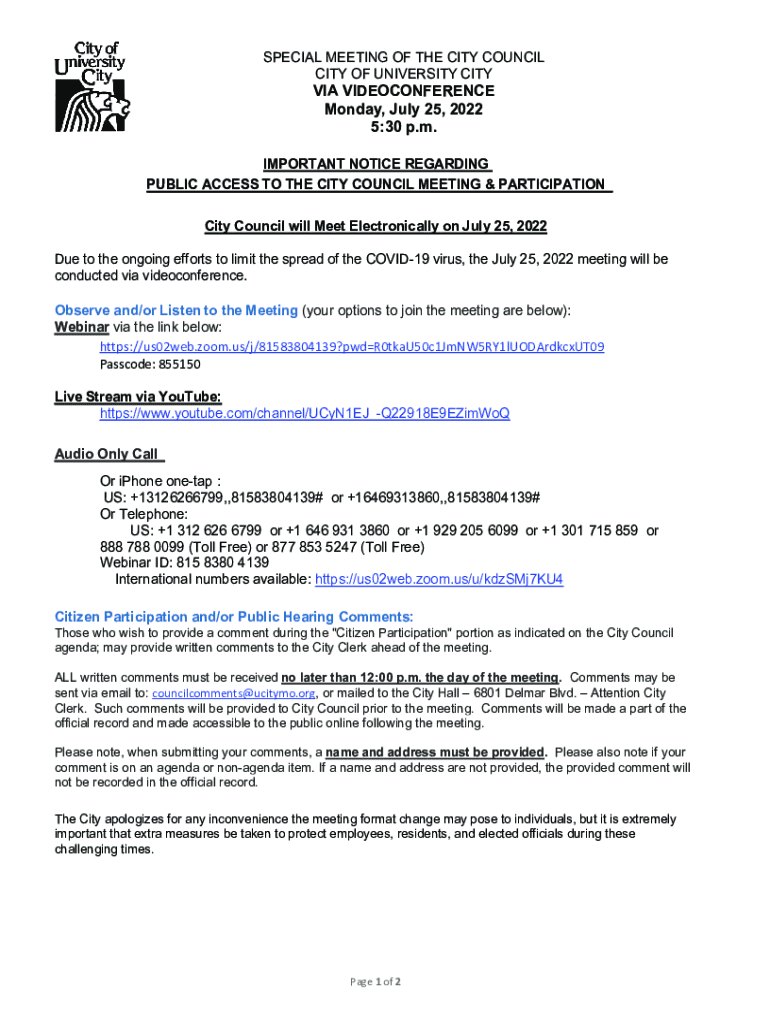 City of University City

SPECIAL MEETING OF THE CITY COUNCIL
CITY OF UNIVERSITY CITY
VIA VIDEOCONFERENCE
Monday, July 25, 2022
5:30 p.m.

IMPORTANT NOTICE REGARDING
PUBLIC ACCESS TO THE CITY COUNCIL MEETING & PARTICIPATION

City Council will Meet Electronically on July 25, 2022

Due to the ongoing efforts to limit the spread of the COVID-19 virus, the July 25, 2022 meeting will be conducted via videoconference.

Observe and/or Listen to the Meeting (your options to join the meeting are below):
Webinar via the link below:
https://us02web.zoom.us/j/81583804139?pwd=R0tkaU50c1JmNW5RY1lUODArdkcxUT09
Passcode: 855150

Live Stream via YouTube:
https://www.youtube.com/channel/UCyN1EJ_-Q22918E9EZimWoQ

Audio Only Call

Or iPhone one-tap :
US: +13126266799,,81583804139# or +16469313860,,81583804139#
Or Telephone:
US: +1 312 626 6799 or +1 646 931 3860 or +1 929 205 6099 or +1 301 715 859 or 888 788 0099 (Toll Free) or 877 853 5247 (Toll Free)
Webinar ID: 815 8380 4139
International numbers available: https://us02web.zoom.us/u/kdzSMj7KU4

Citizen Participation and/or Public Hearing Comments:
Those who wish to provide a comment during the "Citizen Participation" portion as indicated on the City Council agenda; may provide written comments to the City Clerk ahead of the meeting.

ALL written comments must be received no later than 12:00 p.m. the day of the meeting. Comments may be sent via email to: councilcomments@ucitymo.org, or mailed to the City Hall – 6801 Delmar Blvd. – Attention City Clerk. Such comments will be provided to City Council prior to the meeting. Comments will be made a part of the official record and made accessible to the public online following the meeting.

Please note, when submitting your comments, a name and address must be provided. Please also note if your comment is on an agenda or non-agenda item. If a name and address are not provided, the provided comment will not be recorded in the official record.

The City apologizes for any inconvenience the meeting format change may pose to individuals, but it is extremely important that extra measures be taken to protect employees, residents, and elected officials during these challenging times.

Page 1 of 2